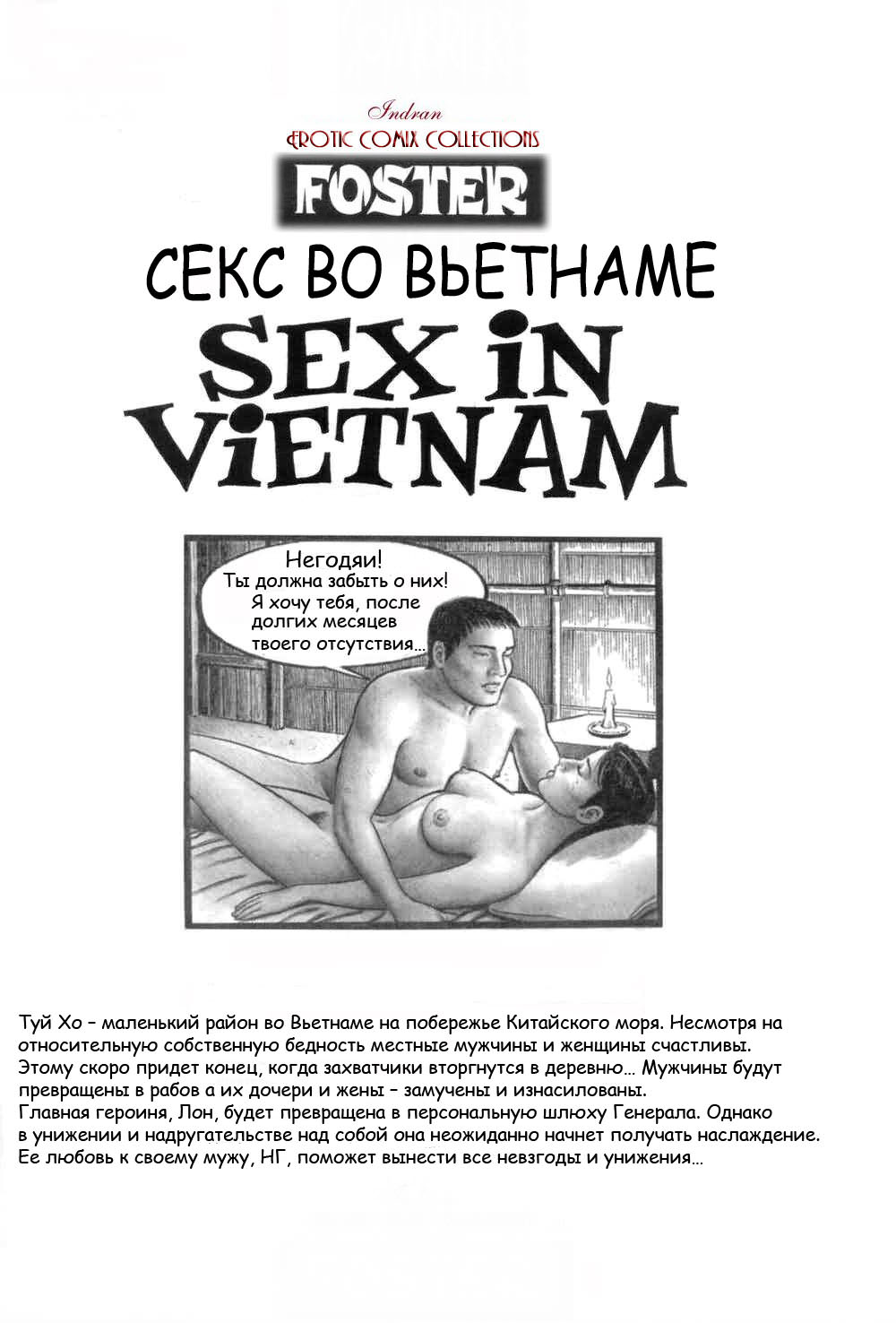 Indran
EROTIC COMIX COLLECTIONS
FOSTER
СЕКС ВО ВЬЕТНАМЕ
SEX iN ViETNAM

Негодяи!
Ты должна забыть о них!
Я хочу тебя, после долгих месяцев твоего отсутствия...

Туй Хо – маленький район во Вьетнаме на побережье Китайского моря. Несмотря на относительную собственную бедность местные мужчины и женщины счастливы. Этому скоро придет конец, когда захватчики вторгнутся в деревню... Мужчины будут превращены в рабов а их дочери и жены – замучены и изнасилованы.
Главная героиня, Лон, будет превращена в персональную шлюху Генерала. Однако в унижении и надругательстве над собой она неожиданно начнет получать наслаждение. Ее любовь к своему мужу, НГ, поможет вынести все невзгоды и унижения...